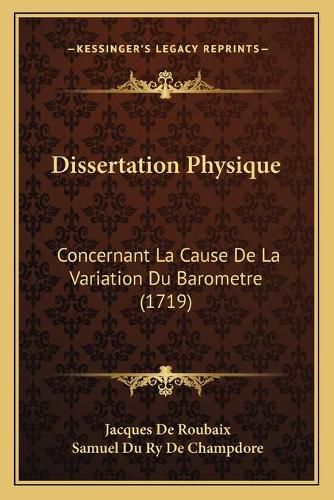 —KESSINGER'S LEGACY REPRINTS—

Dissertation Physique

Concernant La Cause De La Variation Du Barometre (1719)

Jacques De Roubaix
Samuel Du Ry De Champdore